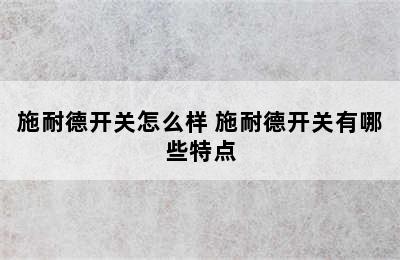 施耐德开关怎么样 施耐德开关有哪些特点